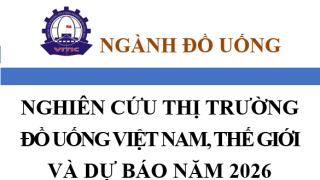 VITIC

NGÀNH ĐỒ UỐNG

NGHIÊN CỨU THỊ TRƯỜNG ĐỒ UỐNG VIỆT NAM, THẾ GIỚI VÀ DỰ BÁO NĂM 2026